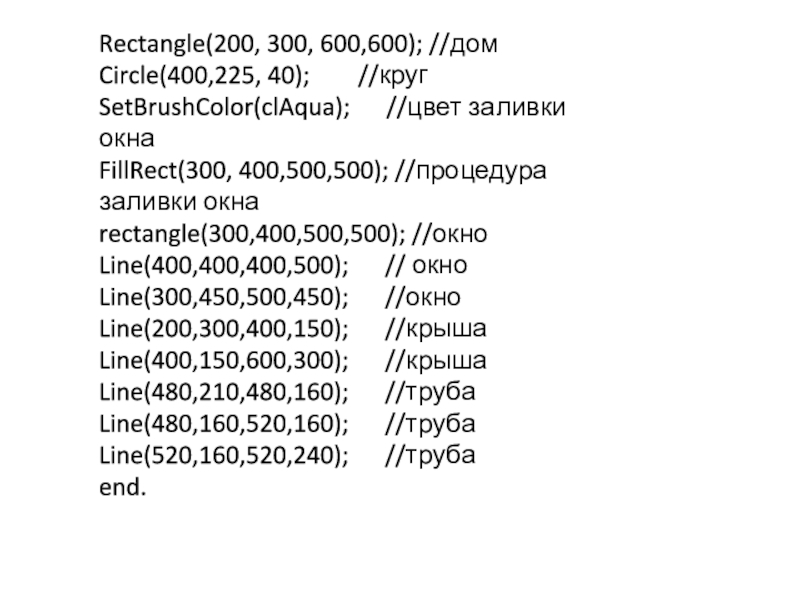 Rectangle(200, 300, 600,600); //дом
Circle(400,225, 40); //круг
SetBrushColor(clAqua); //цвет заливки окна
FillRect(300, 400,500,500); //процедура заливки окна
rectangle(300,400,500,500); //окно
Line(400,400,400,500); // окно
Line(300,450,500,450); //окно
Line(200,300,400,150); //крыша
Line(400,150,600,300); //крыша
Line(480,210,480,160); //труба
Line(480,160,520,160); //труба
Line(520,160,520,240); //труба
end.